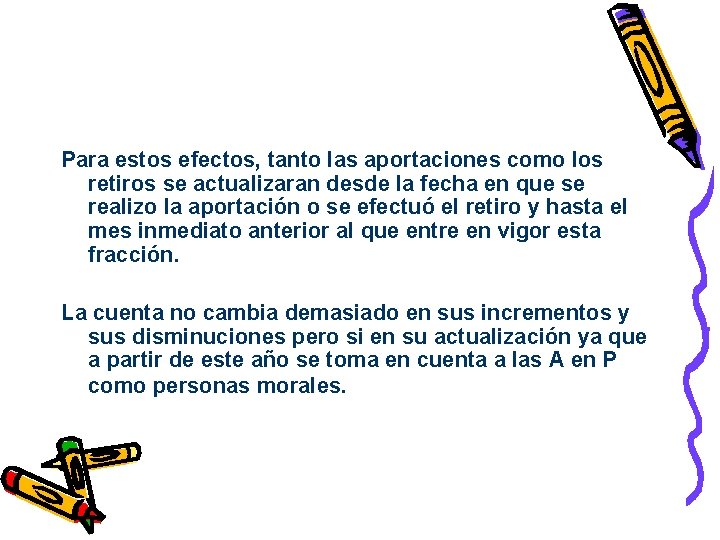 Para estos efectos, tanto las aportaciones como los retiros se actualizaran desde la fecha en que se realizo la aportación o se efectuó el retiro y hasta el mes inmediato anterior al que entre en vigor esta fracción.

La cuenta no cambia demasiado en sus incrementos y sus disminuciones pero si en su actualización ya que a partir de este año se toma en cuenta a las A en P como personas morales.